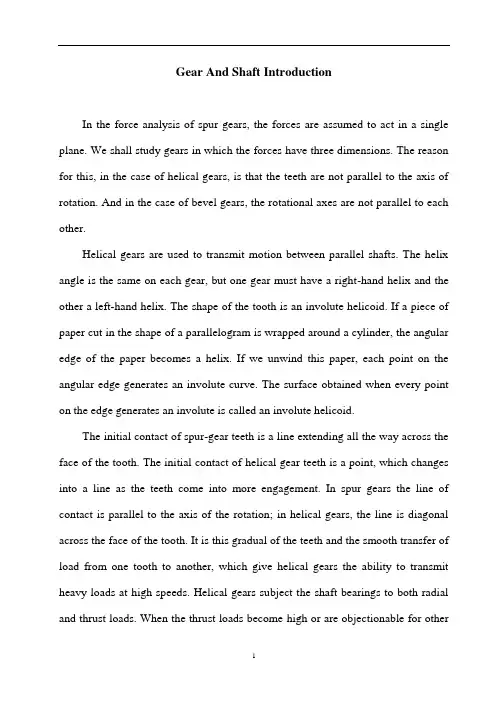 Gear And Shaft Introduction

In the force analysis of spur gears, the forces are assumed to act in a single plane. We shall study gears in which the forces have three dimensions. The reason for this, in the case of helical gears, is that the teeth are not parallel to the axis of rotation. And in the case of bevel gears, the rotational axes are not parallel to each other.

Helical gears are used to transmit motion between parallel shafts. The helix angle is the same on each gear, but one gear must have a right-hand helix and the other a left-hand helix. The shape of the tooth is an involute helicoid. If a piece of paper cut in the shape of a parallelogram is wrapped around a cylinder, the angular edge of the paper becomes a helix. If we unwind this paper, each point on the angular edge generates an involute curve. The surface obtained when every point on the edge generates an involute is called an involute helicoid.

The initial contact of spur-gear teeth is a line extending all the way across the face of the tooth. The initial contact of helical gear teeth is a point, which changes into a line as the teeth come into more engagement. In spur gears the line of contact is parallel to the axis of the rotation; in helical gears, the line is diagonal across the face of the tooth. It is this gradual of the teeth and the smooth transfer of load from one tooth to another, which give helical gears the ability to transmit heavy loads at high speeds. Helical gears subject the shaft bearings to both radial and thrust loads. When the thrust loads become high or are objectionable for other

1